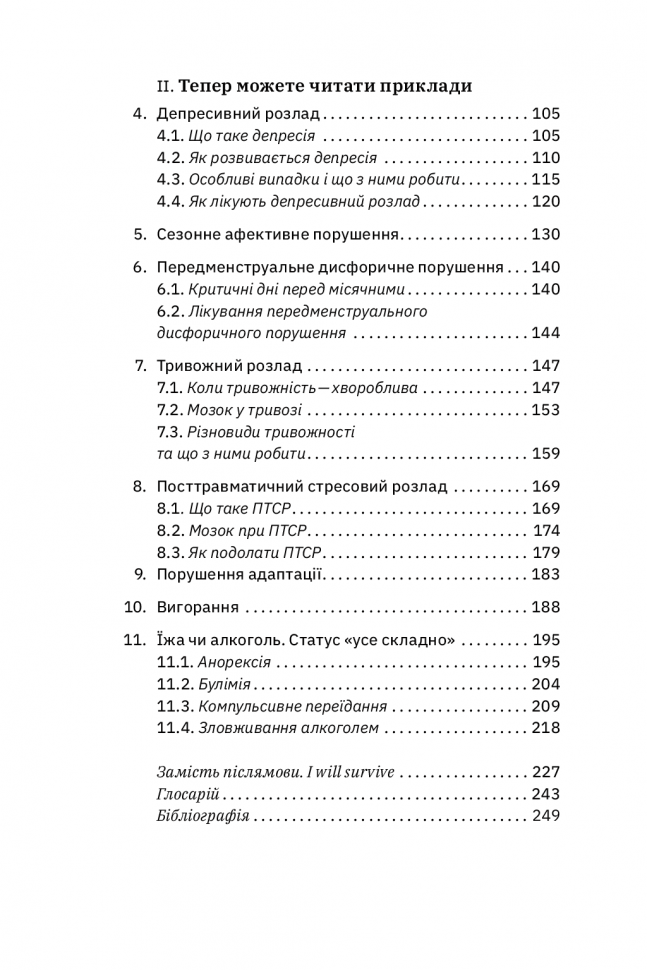 II. Тепер можете читати приклади

4. Депресивний розлад 105
4.1. Що таке депресія 105
4.2. Як розвивається депресія 110
4.3. Особливі випадки і що з ними робити 115
4.4. Як лікують депресивний розлад 120

5. Сезонне афективне порушення 130

6. Передменструальне дисфоричне порушення 140
6.1. Критичні дні перед місячними 140
6.2. Лікування передменструального дисфоричного порушення 144

7. Тривожний розлад 147
7.1. Коли тривожність—хвороблива 147
7.2. Мозок у тривозі 153
7.3. Різновиди тривожності та що з ними робити 159

8. Посттравматичний стресовий розлад 169
8.1. Що таке ПТСР 169
8.2. Мозок при ПТСР 174
8.3. Як подолати ПТСР 179
9. Порушення адаптації 183

10. Вигорання 188

11. Їжа чи алкоголь. Статус «усе складно» 195
11.1. Анорексія 195
11.2. Булімія 204
11.3. Компульсивне переїдання 209
11.4. Зловживання алкоголем 218

Замість післямови. I will survive 227
Глосарій 243
Бібліографія 249